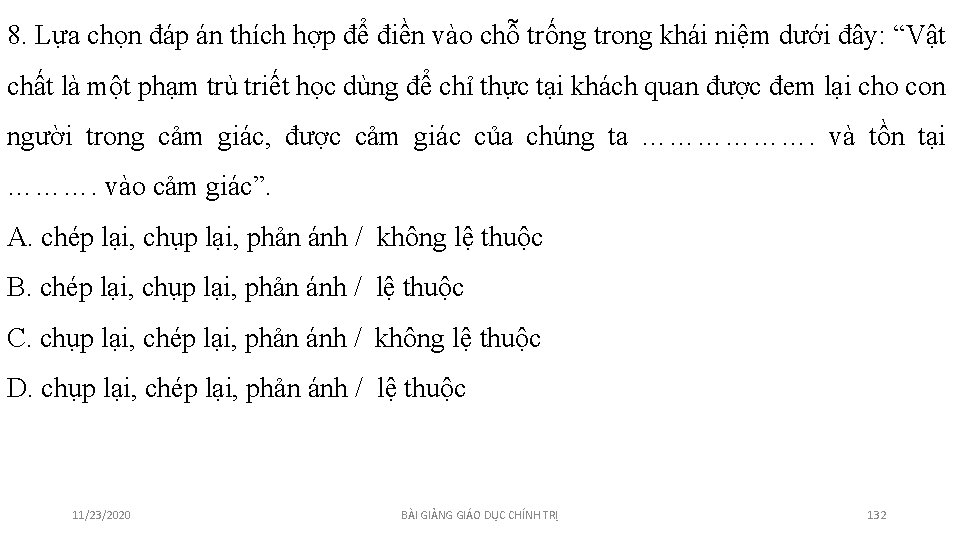 8. Lựa chọn đáp án thích hợp để điền vào chỗ trống trong khái niệm dưới đây: “Vật chất là một phạm trù triết học dùng để chỉ thực tại khách quan được đem lại cho con người trong cảm giác, được cảm giác của chúng ta ………………. và tồn tại ………. vào cảm giác”.

A. chép lại, chụp lại, phản ánh / không lệ thuộc

B. chép lại, chụp lại, phản ánh / lệ thuộc

C. chụp lại, chép lại, phản ánh / không lệ thuộc

D. chụp lại, chép lại, phản ánh / lệ thuộc

11/23/2020 BÀI GIẢNG GIÁO DỤC CHÍNH TRỊ 132